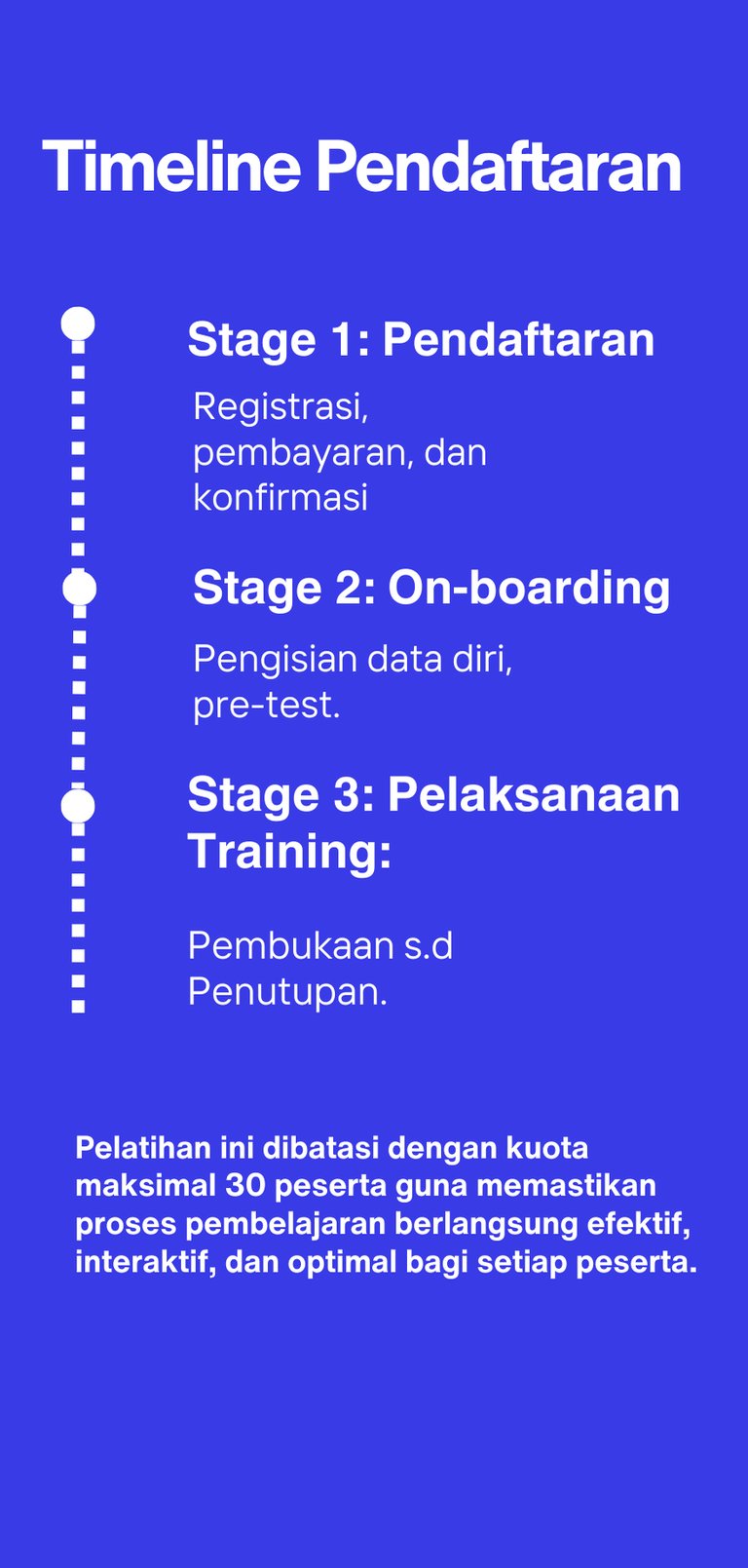 Timeline Pendaftaran

Stage 1: Pendaftaran

Registrasi, pembayaran, dan konfirmasi

Stage 2: On-boarding

Pengisian data diri, pre-test.

Stage 3: Pelaksanaan Training:

Pembukaan s.d Penutupan.

Pelatihan ini dibatasi dengan kuota maksimal 30 peserta guna memastikan proses pembelajaran berlangsung efektif, interaktif, dan optimal bagi setiap peserta.